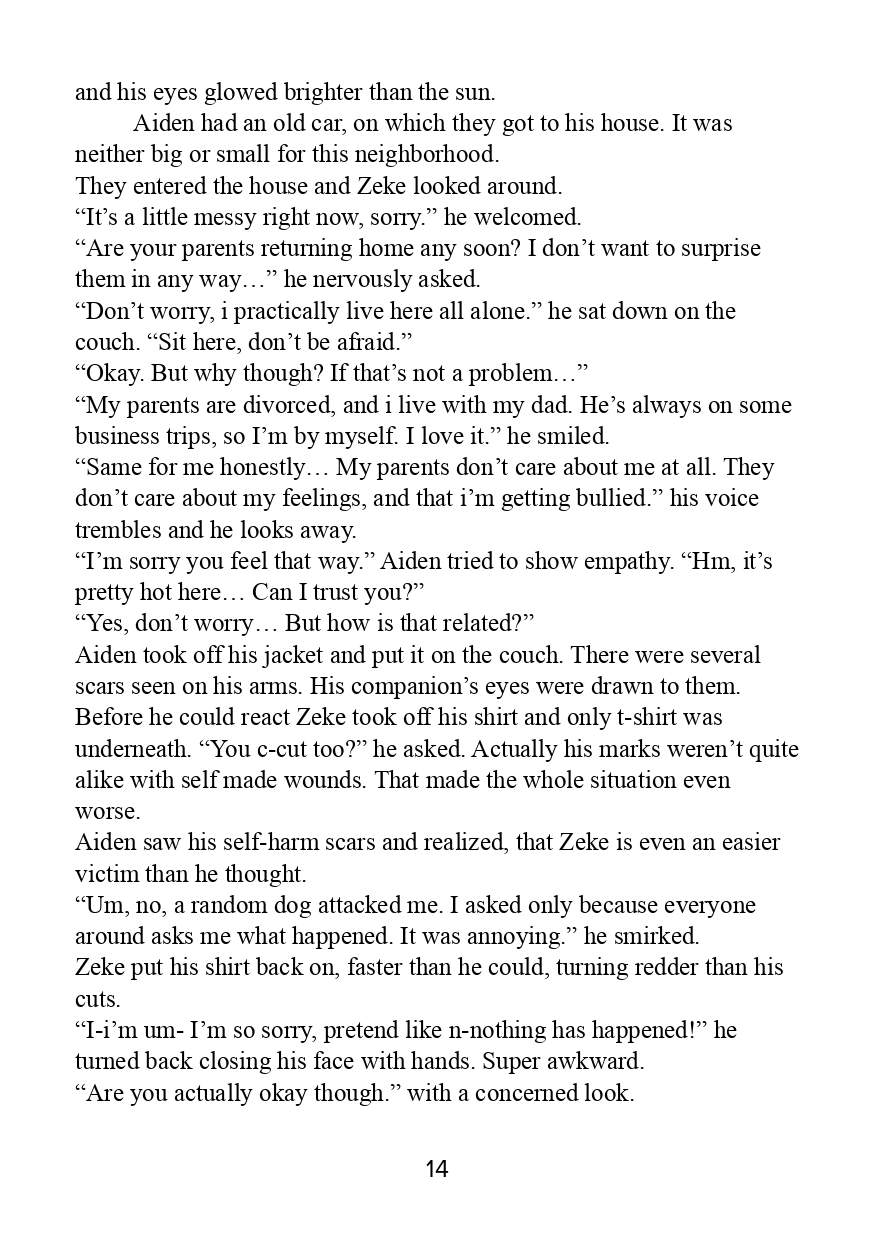 and his eyes glowed brighter than the sun.

Aiden had an old car, on which they got to his house. It was neither big or small for this neighborhood.

They entered the house and Zeke looked around.

“It’s a little messy right now, sorry.” he welcomed.

“Are your parents returning home any soon? I don’t want to surprise them in any way…” he nervously asked.

“Don’t worry, i practically live here all alone.” he sat down on the couch. “Sit here, don’t be afraid.”

“Okay. But why though? If that’s not a problem…”

“My parents are divorced, and i live with my dad. He’s always on some business trips, so I’m by myself. I love it.” he smiled.

“Same for me honestly… My parents don’t care about me at all. They don’t care about my feelings, and that i’m getting bullied.” his voice trembles and he looks away.

“I’m sorry you feel that way.” Aiden tried to show empathy. “Hm, it’s pretty hot here… Can I trust you?”

“Yes, don’t worry… But how is that related?”

Aiden took off his jacket and put it on the couch. There were several scars seen on his arms. His companion’s eyes were drawn to them. Before he could react Zeke took off his shirt and only t-shirt was underneath. “You c-cut too?” he asked. Actually his marks weren’t quite alike with self made wounds. That made the whole situation even worse.

Aiden saw his self-harm scars and realized, that Zeke is even an easier victim than he thought.

“Um, no, a random dog attacked me. I asked only because everyone around asks me what happened. It was annoying.” he smirked.

Zeke put his shirt back on, faster than he could, turning redder than his cuts.

“I-i’m um- I’m so sorry, pretend like n-nothing has happened!” he turned back closing his face with hands. Super awkward.

“Are you actually okay though.” with a concerned look.

14